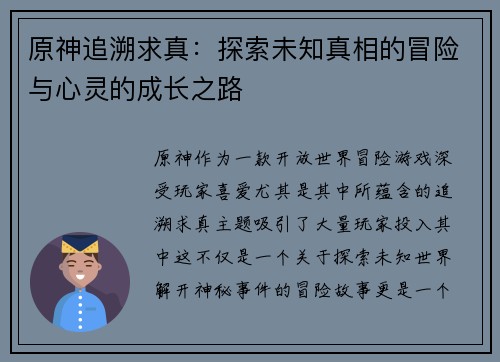 原神追溯求真：探索未知真相的冒险与心灵的成长之路

原神作为一款开放世界冒险游戏深受玩家喜爱尤其是其中所蕴含的追溯求真主题吸引了大量玩家投入其中这不仅是一个关于探索未知世界解开神秘事件的冒险故事更是一个